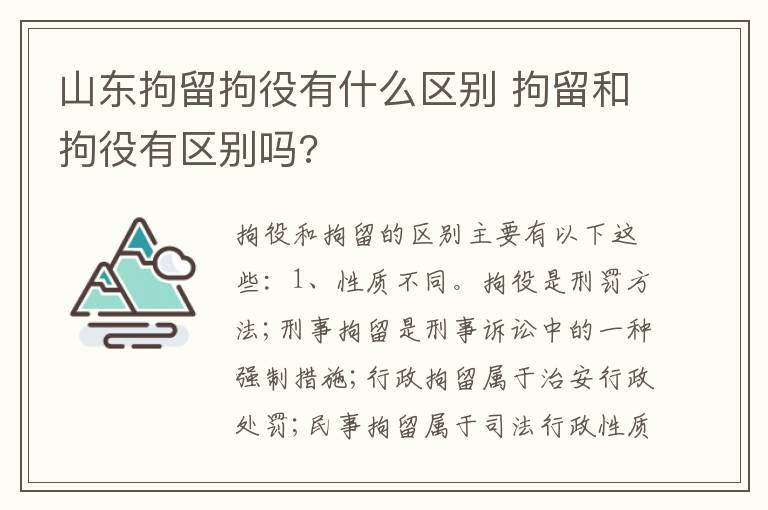 山东拘留拘役有什么区别 拘留和拘役有区别吗?

拘役和拘留的区别主要有以下这些：1、性质不同。拘役是刑罚方法；刑事拘留是刑事诉讼中的一种强制措施；行政拘留属于治安行政处罚；民事拘留属于司法行政性质